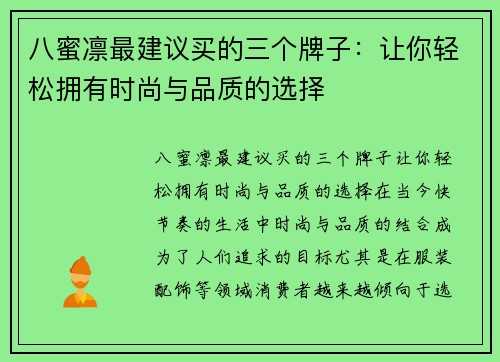 八蜜凛最建议买的三个牌子：让你轻松拥有时尚与品质的选择

八蜜凛最建议买的三个牌子让你轻松拥有时尚与品质的选择在当今快节奏的生活中时尚与品质的结合成为了人们追求的目标尤其是在服装配饰等领域消费者越来越倾向于选